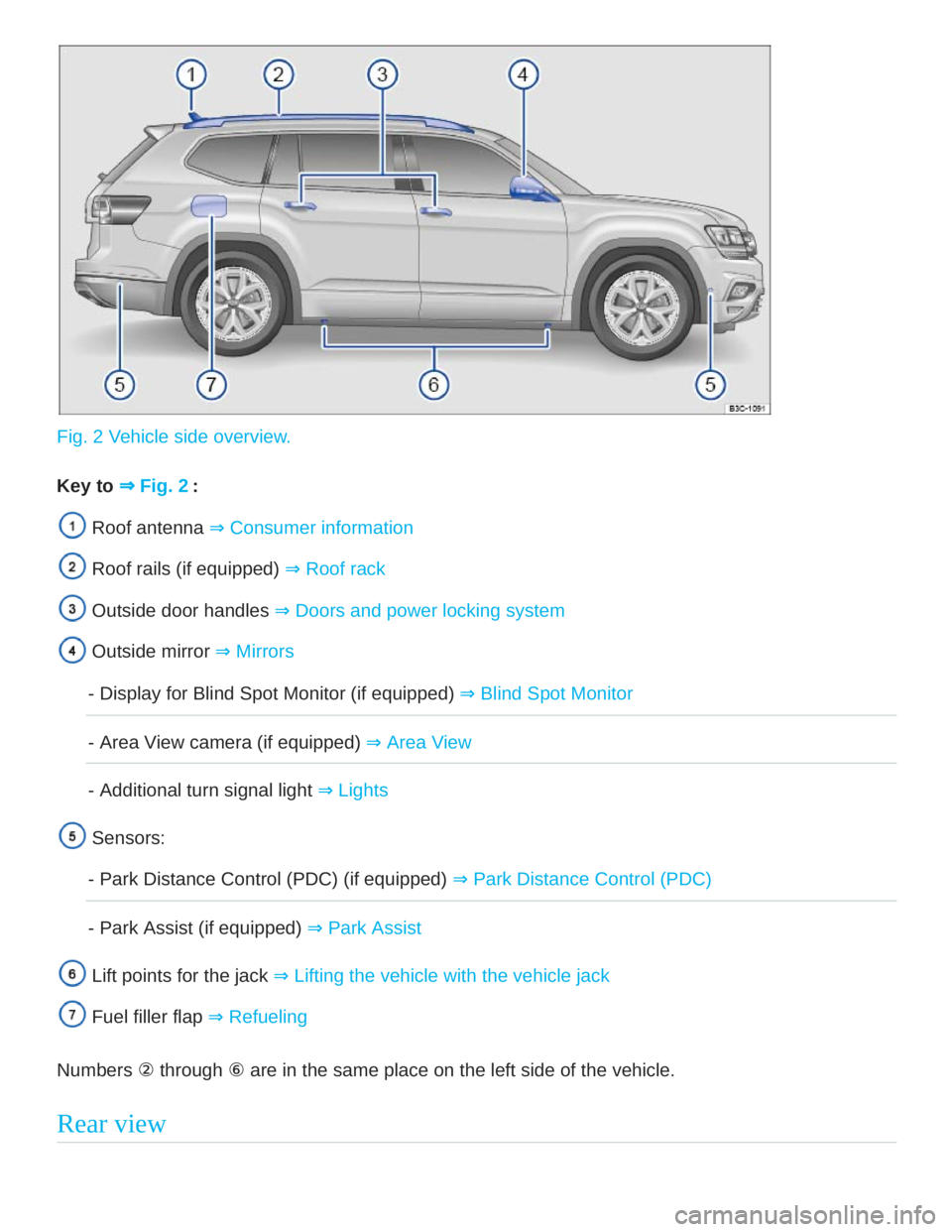 1 2 3 4

5 7 6 5

B3C-1091

Fig. 2 Vehicle side overview.

Key to ⇒ Fig. 2 :

1 Roof antenna ⇒ Consumer information

2 Roof rails (if equipped) ⇒ Roof rack

3 Outside door handles ⇒ Doors and power locking system

4 Outside mirror ⇒ Mirrors

- Display for Blind Spot Monitor (if equipped) ⇒ Blind Spot Monitor

- Area View camera (if equipped) ⇒ Area View

- Additional turn signal light ⇒ Lights

5 Sensors:

- Park Distance Control (PDC) (if equipped) ⇒ Park Distance Control (PDC)

- Park Assist (if equipped) ⇒ Park Assist

6 Lift points for the jack ⇒ Lifting the vehicle with the vehicle jack

7 Fuel filler flap ⇒ Refueling

Numbers ② through ⑥ are in the same place on the left side of the vehicle.

Rear view

carmanualsonline.info